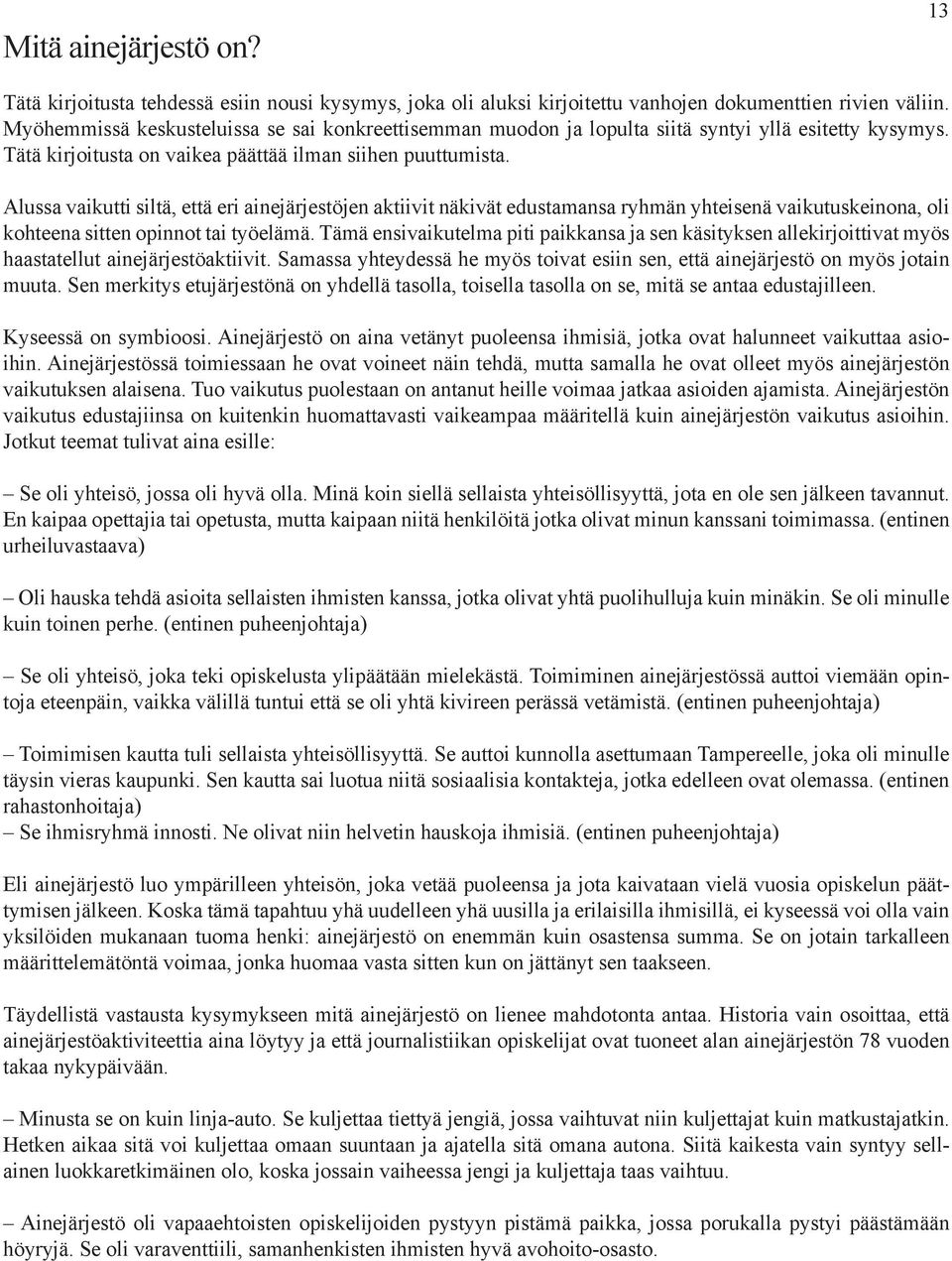 13

Mitä ainejärjestö on?

Tätä kirjoitusta tehdessä esiin nousi kysymys, joka oli aluksi kirjoitettu vanhojen dokumenttien rivien väliin. Myöhemmissä keskusteluissa se sai konkreettisemman muodon ja lopulta siitä syntyi yllä esitetty kysymys. Tätä kirjoitusta on vaikea päättää ilman siihen puuttumista.

Alussa vaikutti siltä, että eri ainejärjestöjen aktiivit näkivät edustamansa ryhmän yhteisenä vaikutuskeinona, oli kohteena sitten opinnot tai työelämä. Tämä ensivaikutelma piti paikkansa ja sen käsityksen allekirjoittivat myös haastatellut ainejärjestöaktiivit. Samassa yhteydessä he myös toivat esiin sen, että ainejärjestö on myös jotain muuta. Sen merkitys etujärjestönä on yhdellä tasolla, toisella tasolla on se, mitä se antaa edustajilleen.

Kyseessä on symbioosi. Ainejärjestö on aina vetänyt puoleensa ihmisiä, jotka ovat halunneet vaikuttaa asioihin. Ainejärjestössä toimiessaan he ovat voineet näin tehdä, mutta samalla he ovat olleet myös ainejärjestön vaikutuksen alaisena. Tuo vaikutus puolestaan on antanut heille voimaa jatkaa asioiden ajamista. Ainejärjestön vaikutus edustajiinsa on kuitenkin huomattavasti vaikeampaa määritellä kuin ainejärjestön vaikutus asioihin. Jotkut teemat tulivat aina esille:

– Se oli yhteisö, jossa oli hyvä olla. Minä koin siellä sellaista yhteisöllisyyttä, jota en ole sen jälkeen tavannut. En kaipaa opettajia tai opetusta, mutta kaipaan niitä henkilöitä jotka olivat minun kanssani toimimassa. (entinen urheiluvastaava)

– Oli hauska tehdä asioita sellaisten ihmisten kanssa, jotka olivat yhtä puolihulluja kuin minäkin. Se oli minulle kuin toinen perhe. (entinen puheenjohtaja)

– Se oli yhteisö, joka teki opiskelusta ylipäätään mielekästä. Toimiminen ainejärjestössä auttoi viemään opintoja eteenpäin, vaikka välillä tuntui että se oli yhtä kivireen perässä vetämistä. (entinen puheenjohtaja)

– Toimimisen kautta tuli sellaista yhteisöllisyyttä. Se auttoi kunnolla asettumaan Tampereelle, joka oli minulle täysin vieras kaupunki. Sen kautta sai luotua niitä sosiaalisia kontakteja, jotka edelleen ovat olemassa. (entinen rahastonhoitaja)
– Se ihmisryhmä innosti. Ne olivat niin helvetin hauskoja ihmisiä. (entinen puheenjohtaja)

Eli ainejärjestö luo ympärilleen yhteisön, joka vetää puoleensa ja jota kaivataan vielä vuosia opiskelun päättymisen jälkeen. Koska tämä tapahtuu yhä uudelleen yhä uusilla ja erilaisilla ihmisillä, ei kyseessä voi olla vain yksilöiden mukanaan tuoma henki: ainejärjestö on enemmän kuin osastensa summa. Se on jotain tarkalleen määrittelemätöntä voimaa, jonka huomaa vasta sitten kun on jättänyt sen taakseen.

Täydellistä vastausta kysymykseen mitä ainejärjestö on lienee mahdotonta antaa. Historia vain osoittaa, että ainejärjestöaktiviteettia aina löytyy ja että journalistiikan opiskelijat ovat tuoneet alan ainejärjestön 78 vuoden takaa nykypäivään.

– Minusta se on kuin linja-auto. Se kuljettaa tiettyä jengiä, jossa vaihtuvat niin kuljettajat kuin matkustajatkin. Hetken aikaa sitä voi kuljettaa omaan suuntaan ja ajatella sitä omana autona. Siitä kaikesta vain syntyy sellainen luokkaretkimäinen olo, koska jossain vaiheessa jengi ja kuljettaja taas vaihtuu.

– Ainejärjestö oli vapaaehtoisten opiskelijoiden pystyyn pistämä paikka, jossa porukalla pystyi päästämään höyryjä. Se oli varaventtiili, samanhenkisten ihmisten hyvä avohoito-osasto.